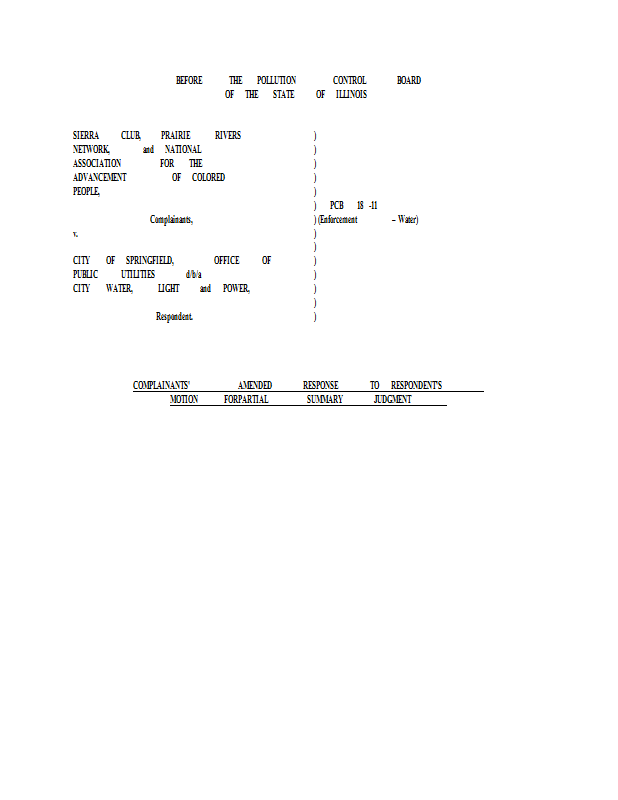 BEFORE THE POLLUTION CONTROL BOARD
OF THE STATE OF ILLINOIS

SIERRA CLUB, PRAIRIE RIVERS NETWORK, and NATIONAL ASSOCIATION FOR THE ADVANCEMENT OF COLORED PEOPLE,

Complainants,

v.

CITY OF SPRINGFIELD, OFFICE OF PUBLIC UTILITIES d/b/a CITY WATER, LIGHT and POWER,

Respondent.

)
)
)
)
)
) PCB 18 -11
) (Enforcement – Water)
)
)
)
)
)
)
)

COMPLAINANTS' AMENDED RESPONSE TO RESPONDENT'S MOTION FORPARTIAL SUMMARY JUDGMENT